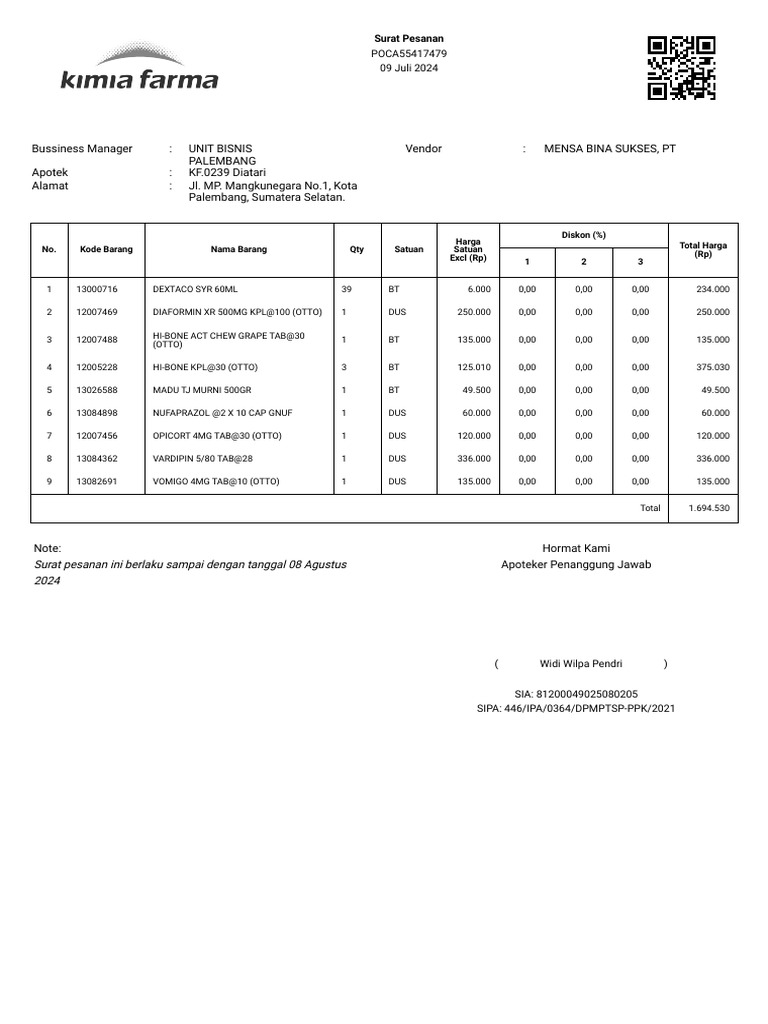 kimia farma

Surat Pesanan
POCA55417479
09 Juli 2024

Bussiness Manager : UNIT BISNIS PALEMBANG
Apotek : KF.0239 Diatari
Alamat : Jl. MP. Mangkunegara No.1, Kota Palembang, Sumatera Selatan.

Vendor : MENSA BINA SUKSES, PT

| No. | Kode Barang | Nama Barang | Qty | Satuan | Harga Satuan Excl (Rp) | Diskon (%) 1 | Diskon (%) 2 | Diskon (%) 3 | Total Harga (Rp) |
|---|---|---|---|---|---|---|---|---|---|
| 1 | 13000716 | DEXTACO SYR 60ML | 39 | BT | 6.000 | 0,00 | 0,00 | 0,00 | 234.000 |
| 2 | 12007469 | DIAFORMIN XR 500MG KPL@100 (OTTO) | 1 | DUS | 250.000 | 0,00 | 0,00 | 0,00 | 250.000 |
| 3 | 12007488 | HI-BONE ACT CHEW GRAPE TAB@30 (OTTO) | 1 | BT | 135.000 | 0,00 | 0,00 | 0,00 | 135.000 |
| 4 | 12005228 | HI-BONE KPL@30 (OTTO) | 3 | BT | 125.010 | 0,00 | 0,00 | 0,00 | 375.030 |
| 5 | 13026588 | MADU TJ MURNI 500GR | 1 | BT | 49.500 | 0,00 | 0,00 | 0,00 | 49.500 |
| 6 | 13084898 | NUFAPRAZOL @2 X 10 CAP GNUF | 1 | DUS | 60.000 | 0,00 | 0,00 | 0,00 | 60.000 |
| 7 | 12007456 | OPICORT 4MG TAB@30 (OTTO) | 1 | DUS | 120.000 | 0,00 | 0,00 | 0,00 | 120.000 |
| 8 | 13084362 | VARDIPIN 5/80 TAB@28 | 1 | DUS | 336.000 | 0,00 | 0,00 | 0,00 | 336.000 |
| 9 | 13082691 | VOMIGO 4MG TAB@10 (OTTO) | 1 | DUS | 135.000 | 0,00 | 0,00 | 0,00 | 135.000 |
| | | | | | | | | Total | 1.694.530 |

Note:
Surat pesanan ini berlaku sampai dengan tanggal 08 Agustus 2024

Hormat Kami
Apoteker Penanggung Jawab

( Widi Wilpa Pendri )

SIA: 81200049025080205
SIPA: 446/IPA/0364/DPMPTSP-PPK/2021